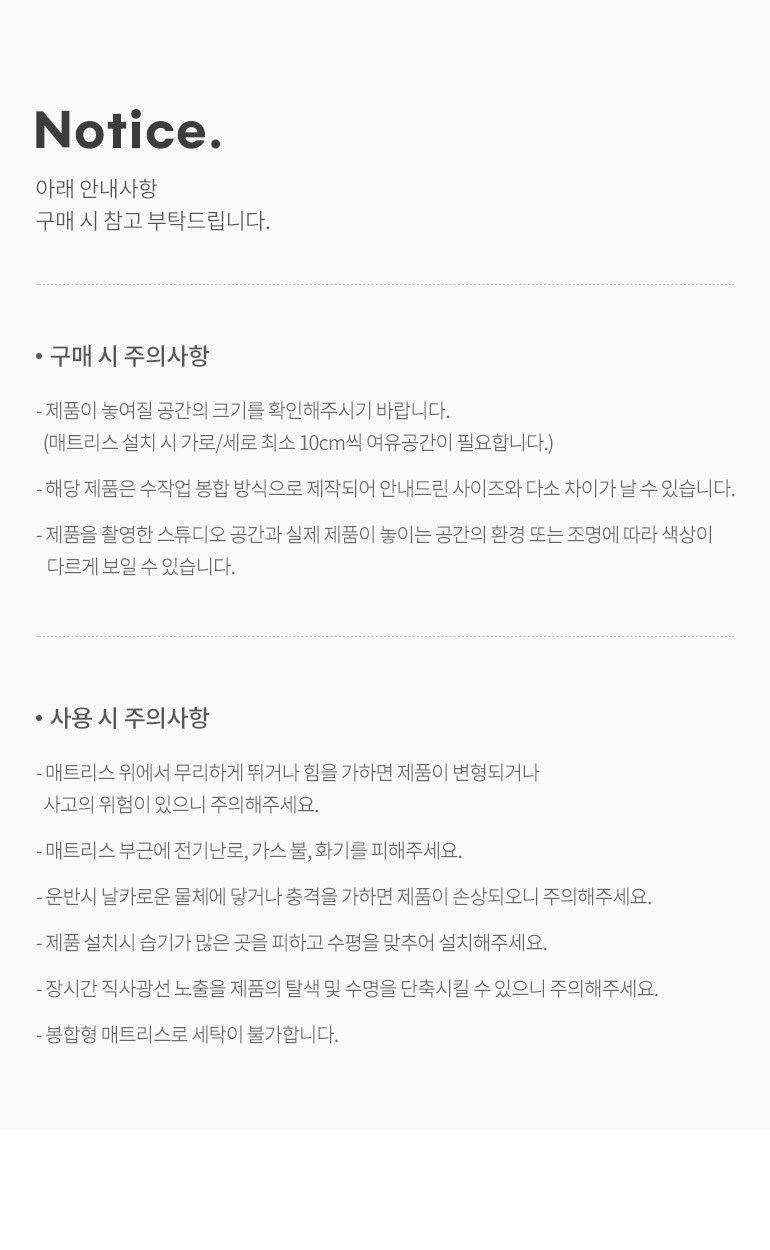 Notice.

아래 안내사항
구매 시 참고 부탁드립니다.

• 구매 시 주의사항

- 제품이 놓여질 공간의 크기를 확인해주시기 바랍니다. (매트리스 설치 시 가로/세로 최소 10cm씩 여유공간이 필요합니다.)

- 해당 제품은 수작업 봉합 방식으로 제작되어 안내드린 사이즈와 다소 차이가 날 수 있습니다.

- 제품을 촬영한 스튜디오 공간과 실제 제품이 놓이는 공간의 환경 또는 조명에 따라 색상이 다르게 보일 수 있습니다.

• 사용 시 주의사항

- 매트리스 위에서 무리하게 뛰거나 힘을 가하면 제품이 변형되거나 사고의 위험이 있으니 주의해주세요.

- 매트리스 부근에 전기난로, 가스 불, 화기를 피해주세요.

- 운반시 날카로운 물체에 닿거나 충격을 가하면 제품이 손상되오니 주의해주세요.

- 제품 설치시 습기가 많은 곳을 피하고 수평을 맞추어 설치해주세요.

- 장시간 직사광선 노출을 제품의 탈색 및 수명을 단축시킬 수 있으니 주의해주세요.

- 봉합형 매트리스로 세탁이 불가합니다.